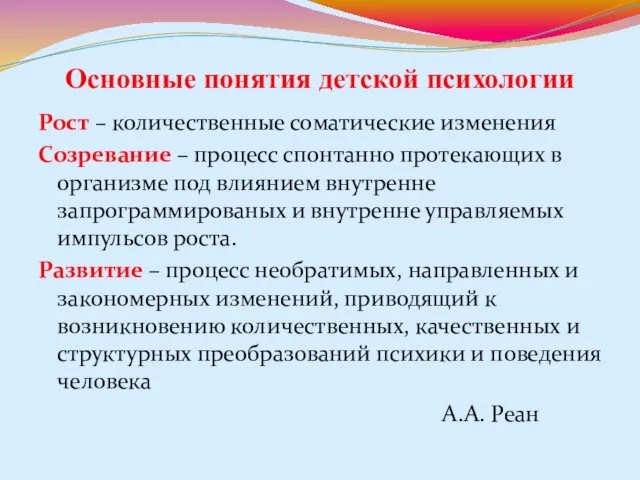 Основные понятия детской психологии

Рост – количественные соматические изменения

Созревание – процесс спонтанно протекающих в организме под влиянием внутренне запрограммированых и внутренне управляемых импульсов роста.

Развитие – процесс необратимых, направленных и закономерных изменений, приводящий к возникновению количественных, качественных и структурных преобразований психики и поведения человека

А.А. Реан